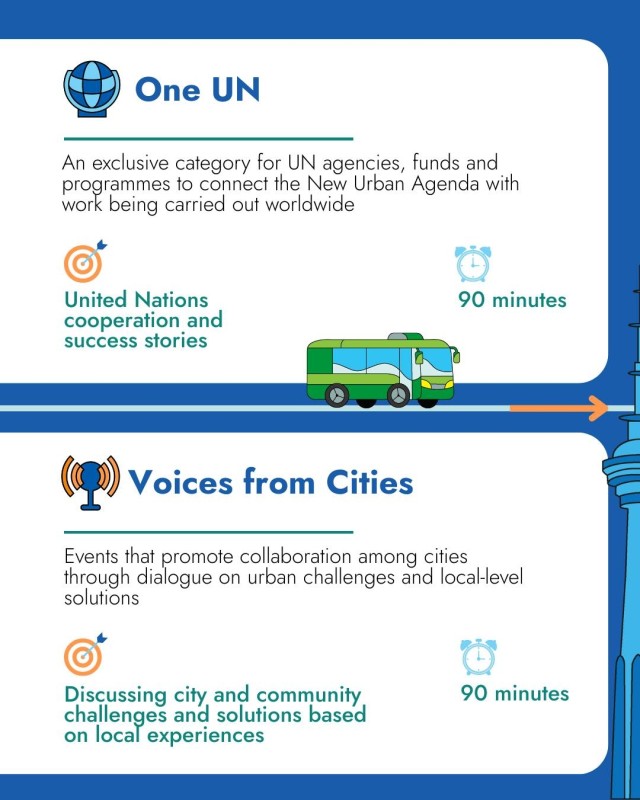 One UN

An exclusive category for UN agencies, funds and programmes to connect the New Urban Agenda with work being carried out worldwide

United Nations cooperation and success stories

90 minutes

Voices from Cities

Events that promote collaboration among cities through dialogue on urban challenges and local-level solutions

Discussing city and community challenges and solutions based on local experiences

90 minutes